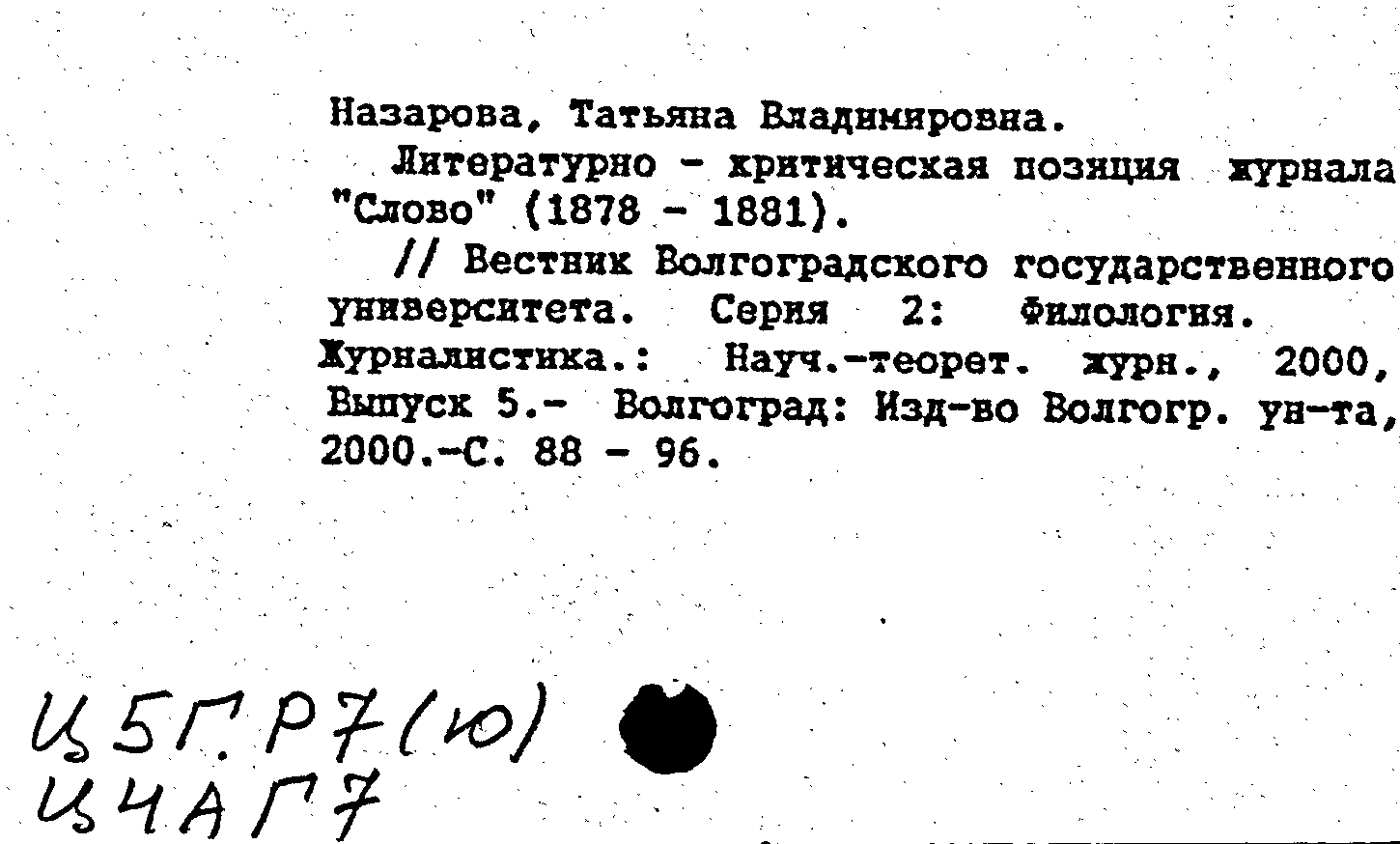 Назарова, Татьяна Владимировна.

Литературно - критическая позиция журнала "Слово" (1878 - 1881).

// Вестник Волгоградского государственного университета. Серия 2: Филология. Журналистика.: Науч.-теорет. журн., 2000, Выпуск 5.- Волгоград: Изд-во Волгогр. ун-та, 2000.-С. 88 - 96.

Ц5Г.Р7(Ю)
Ц4АГ7